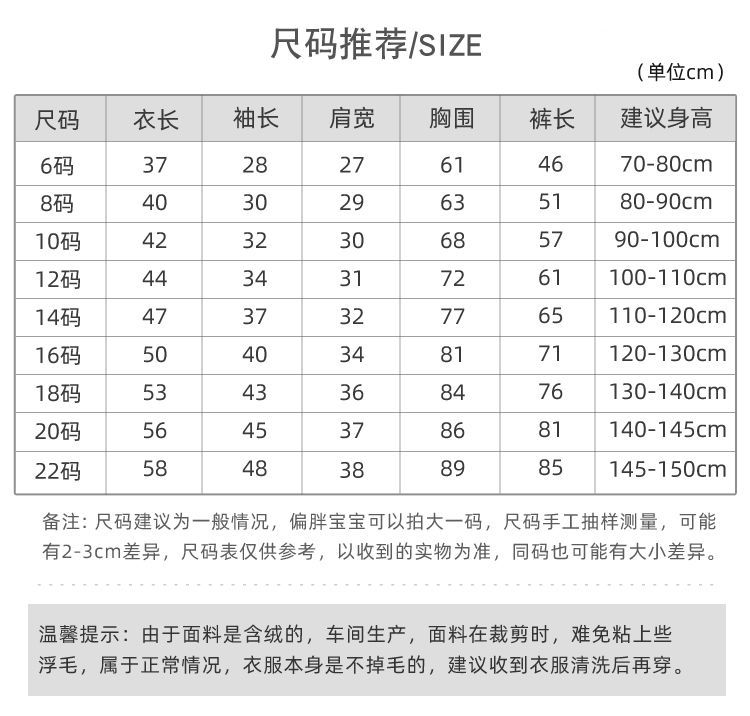 尺码推荐/SIZE

（单位cm）

| 尺码 | 衣长 | 袖长 | 肩宽 | 胸围 | 裤长 | 建议身高 |
|---|---|---|---|---|---|---|
| 6码 | 37 | 28 | 27 | 61 | 46 | 70-80cm |
| 8码 | 40 | 30 | 29 | 63 | 51 | 80-90cm |
| 10码 | 42 | 32 | 30 | 68 | 57 | 90-100cm |
| 12码 | 44 | 34 | 31 | 72 | 61 | 100-110cm |
| 14码 | 47 | 37 | 32 | 77 | 65 | 110-120cm |
| 16码 | 50 | 40 | 34 | 81 | 71 | 120-130cm |
| 18码 | 53 | 43 | 36 | 84 | 76 | 130-140cm |
| 20码 | 56 | 45 | 37 | 86 | 81 | 140-145cm |
| 22码 | 58 | 48 | 38 | 89 | 85 | 145-150cm |

备注：尺码建议为一般情况，偏胖宝宝可以拍大一码，尺码手工抽样测量，可能有2-3cm差异，尺码表仅供参考，以收到的实物为准，同码也可能有大小差异。

温馨提示：由于面料是含绒的，车间生产，面料在裁剪时，难免粘上些浮毛，属于正常情况，衣服本身是不掉毛的，建议收到衣服清洗后再穿。